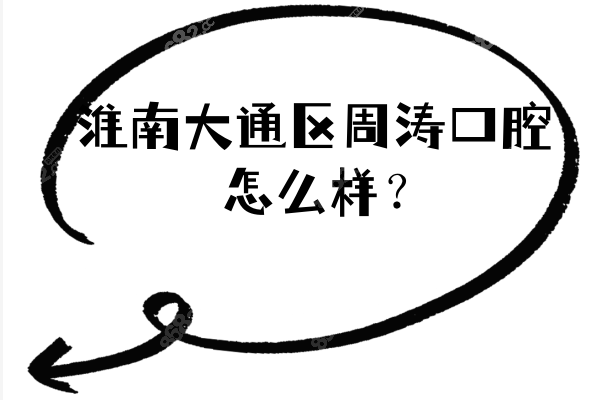 淮南大通区周涛口腔怎么样？